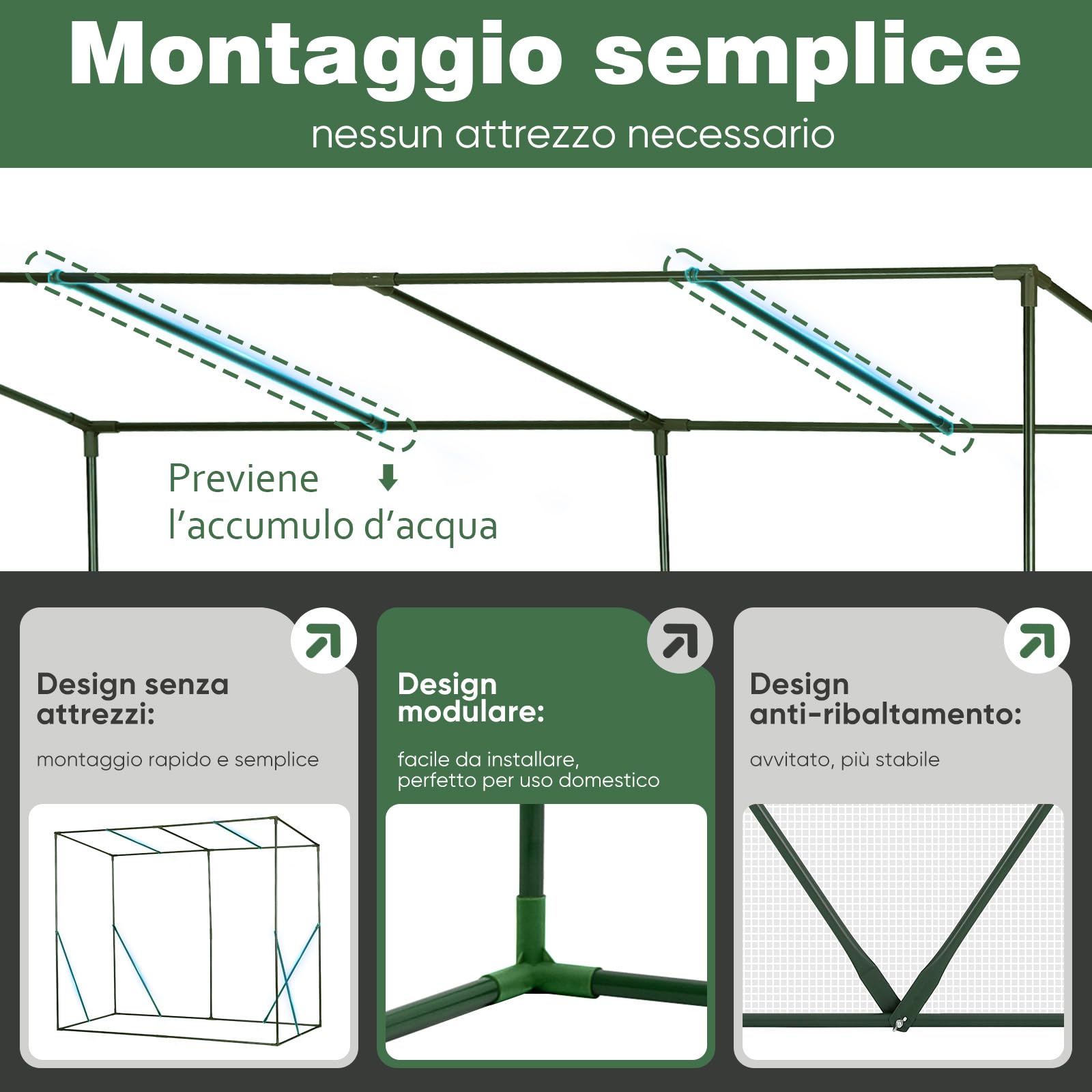 Montaggio semplice

nessun attrezzo necessario

Previene

l'accumulo d'acqua

Design senza attrezzi:

montaggio rapido e semplice

Design modulare:

facile da installare, perfetto per uso domestico

Design anti-ribaltamento:

avvitato, più stabile